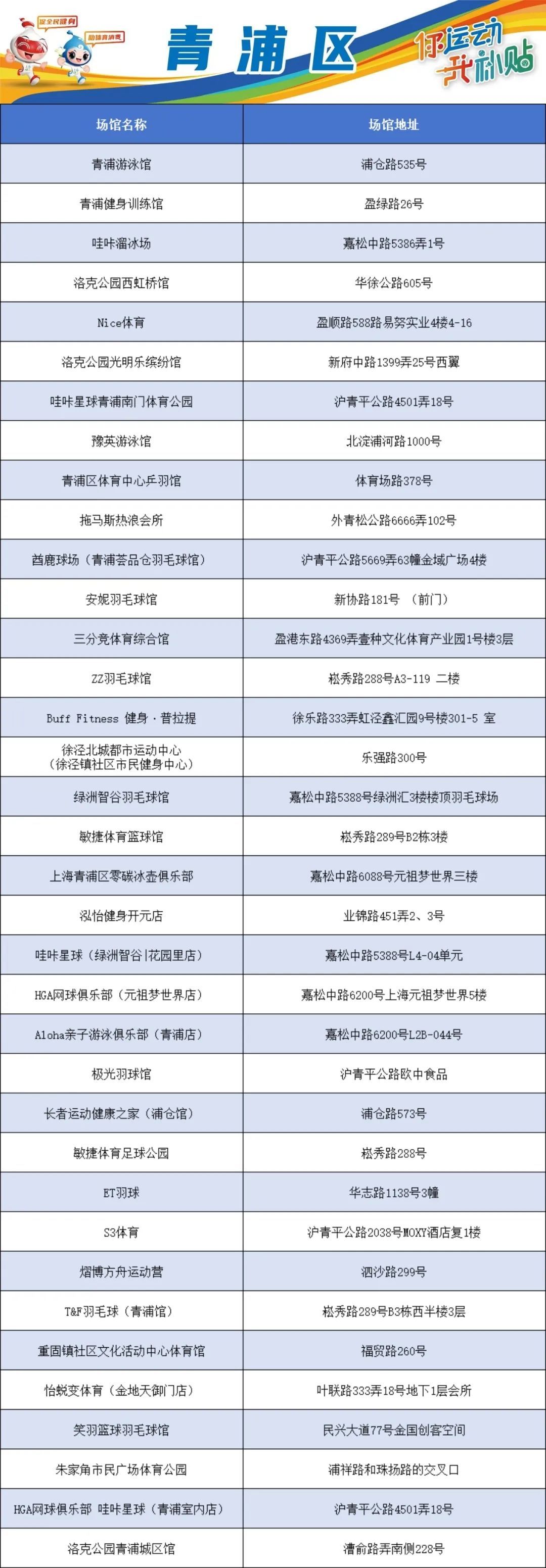 促全民健身
助体育消费

青浦区

你运动
我补贴

| 场馆名称 | 场馆地址 |
|---|---|
| 青浦游泳馆 | 浦仓路535号 |
| 青浦健身训练馆 | 盈绿路26号 |
| 哇咔溜冰场 | 嘉松中路5386弄1号 |
| 洛克公园西虹桥馆 | 华徐公路605号 |
| Nice体育 | 盈顺路588路易努实业4楼4-16 |
| 洛克公园光明乐缤纷馆 | 新府中路1399弄25号西翼 |
| 哇咔星球青浦南门体育公园 | 沪青平公路4501弄18号 |
| 豫英游泳馆 | 北淀浦河路1000号 |
| 青浦区体育中心乒羽馆 | 体育场路378号 |
| 拖马斯热浪会所 | 外青松公路6666弄102号 |
| 酋鹿球场（青浦荟品仓羽毛球馆） | 沪青平公路5669弄63幢金域广场4楼 |
| 安妮羽毛球馆 | 新协路181号 （前门） |
| 三分竞体育综合馆 | 盈港东路4369弄壹种文化体育产业园1号楼3层 |
| ZZ羽毛球馆 | 崧秀路288号A3-119 二楼 |
| Buff Fitness 健身·普拉提 | 徐乐路333弄虹泾鑫汇园9号楼301-5 室 |
| 徐泾北城都市运动中心（徐泾镇社区市民健身中心） | 乐强路300号 |
| 绿洲智谷羽毛球馆 | 嘉松中路5388号绿洲汇3楼楼顶羽毛球场 |
| 敏捷体育篮球馆 | 崧秀路289号B2栋3楼 |
| 上海青浦区零碳冰壶俱乐部 | 嘉松中路6088号元祖梦世界三楼 |
| 泓怡健身开元店 | 业锦路451弄2、3号 |
| 哇咔星球（绿洲智谷|花园里店） | 嘉松中路5388号L4-04单元 |
| HGA网球俱乐部（元祖梦世界店） | 嘉松中路6200号上海元祖梦世界5楼 |
| Aloha亲子游泳俱乐部（青浦店） | 嘉松中路6200号L2B-044号 |
| 极光羽球馆 | 沪青平公路欧中食品 |
| 长者运动健康之家（浦仓馆） | 浦仓路573号 |
| 敏捷体育足球公园 | 崧秀路288号 |
| ET羽球 | 华志路1138号3幢 |
| S3体育 | 沪青平公路2038号MOXY酒店复1楼 |
| 熠博方舟运动营 | 泗沙路299号 |
| T&F羽毛球（青浦馆） | 崧秀路289号B3栋西半楼3层 |
| 重固镇社区文化活动中心体育馆 | 福贸路260号 |
| 怡蜕变体育（金地天御门店） | 叶联路333弄18号地下1层会所 |
| 笑羽篮球羽毛球馆 | 民兴大道77号金国创客空间 |
| 朱家角市民广场体育公园 | 浦祥路和珠扬路的交叉口 |
| HGA网球俱乐部 哇咔星球（青浦室内店） | 沪青平公路4501弄18号 |
| 洛克公园青浦城区馆 | 漕俞路弄南侧228号 |